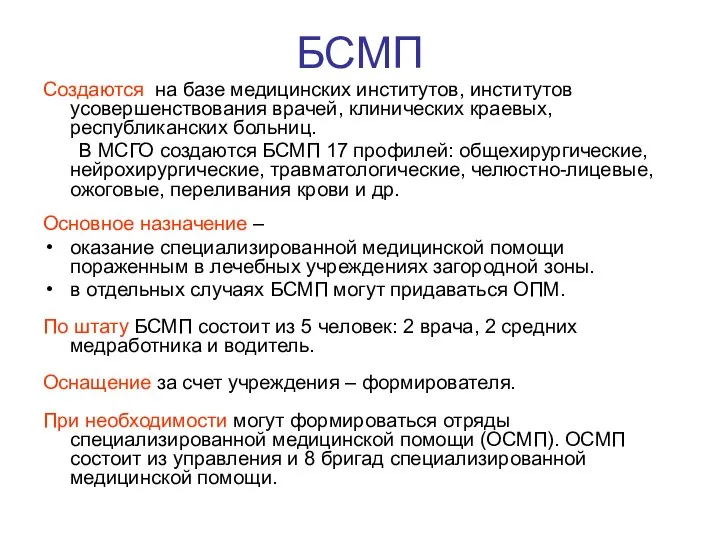 БСМП

Создаются на базе медицинских институтов, институтов усовершенствования врачей, клинических краевых, республиканских больниц.

В МСГО создаются БСМП 17 профилей: общехирургические, нейрохирургические, травматологические, челюстно-лицевые, ожоговые, переливания крови и др.

Основное назначение –

• оказание специализированной медицинской помощи пораженным в лечебных учреждениях загородной зоны.
• в отдельных случаях БСМП могут придаваться ОПМ.

По штату БСМП состоит из 5 человек: 2 врача, 2 средних медработника и водитель.

Оснащение за счет учреждения – формирователя.

При необходимости могут формироваться отряды специализированной медицинской помощи (ОСМП). ОСМП состоит из управления и 8 бригад специализированной медицинской помощи.